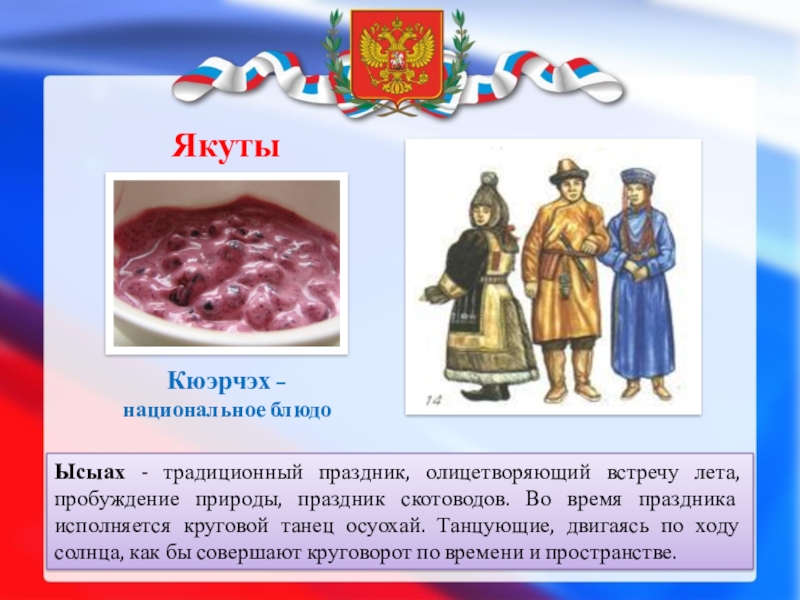 Якуты

Кюэрчэх –
национальное блюдо

14

Ысыах - традиционный праздник, олицетворяющий встречу лета, пробуждение природы, праздник скотоводов. Во время праздника исполняется круговой танец осуохай. Танцующие, двигаясь по ходу солнца, как бы совершают круговорот по времени и пространстве.